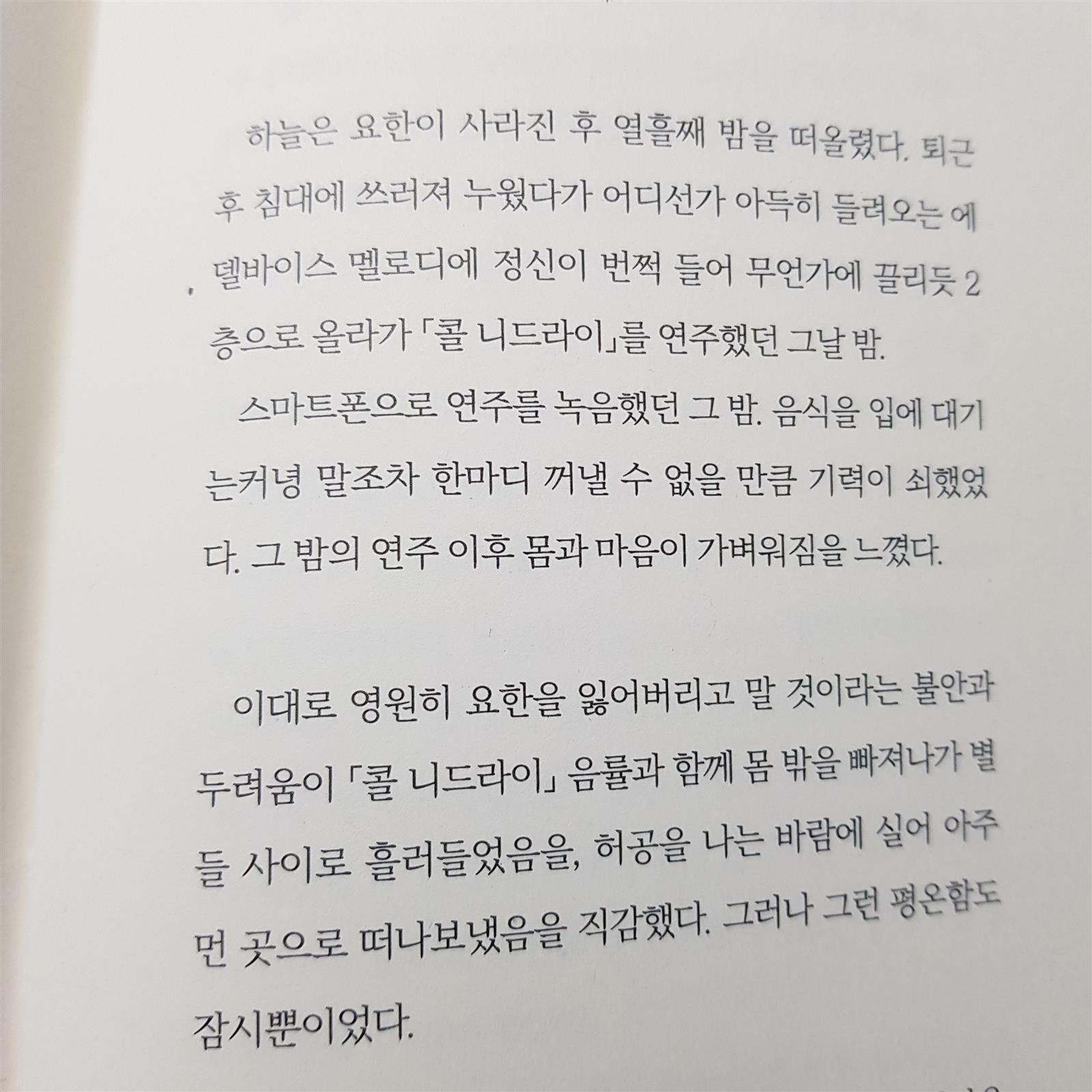 하늘은 요한이 사라진 후 열흘째 밤을 떠올렸다. 퇴근 후 침대에 쓰러져 누웠다가 어디선가 아득히 들려오는 에델바이스 멜로디에 정신이 번쩍 들어 무언가에 끌리듯 2층으로 올라가 「콜 니드라이」를 연주했던 그날 밤.

스마트폰으로 연주를 녹음했던 그 밤. 음식을 입에 대기는커녕 말조차 한마디 꺼낼 수 없을 만큼 기력이 쇠했었다. 그 밤의 연주 이후 몸과 마음이 가벼워짐을 느꼈다.

이대로 영원히 요한을 잃어버리고 말 것이라는 불안과 두려움이 「콜 니드라이」 음률과 함께 몸 밖을 빠져나가 별들 사이로 흘러들었음을, 허공을 나는 바람에 실어 아주 먼 곳으로 떠나보냈음을 직감했다. 그러나 그런 평온함도 잠시뿐이었다.